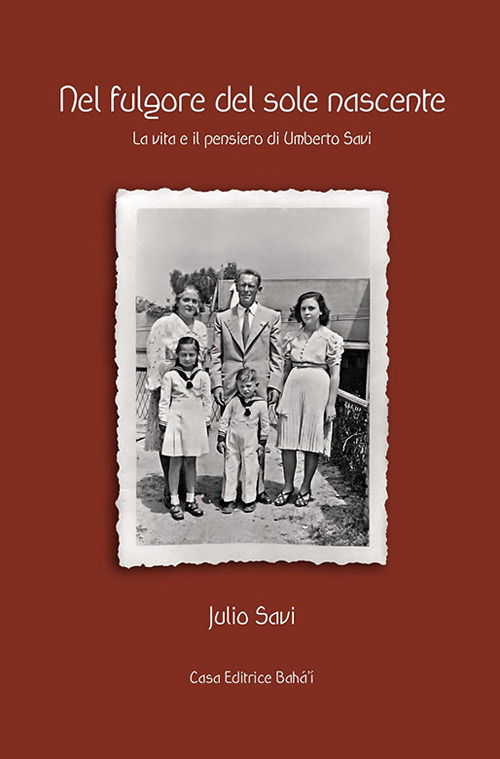 Nel fulgore del sole nascente

La vita e il pensiero di Umberto Savi

Julio Savi

Casa Editrice Bahá'í